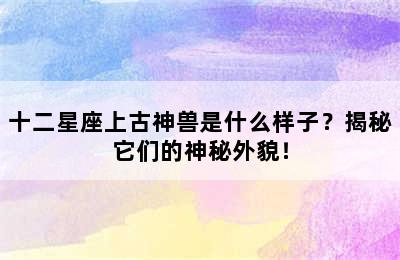 十二星座上古神兽是什么样子？揭秘它们的神秘外貌！